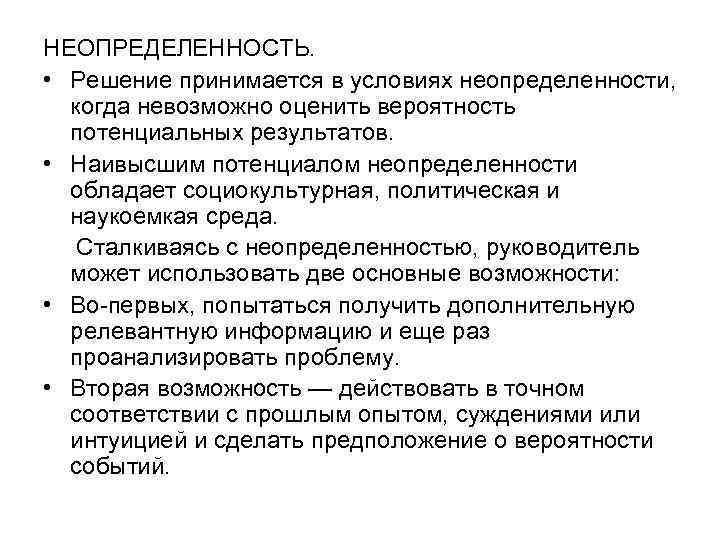 НЕОПРЕДЕЛЕННОСТЬ.

• Решение принимается в условиях неопределенности, когда невозможно оценить вероятность потенциальных результатов.

• Наивысшим потенциалом неопределенности обладает социокультурная, политическая и наукоемкая среда.

Сталкиваясь с неопределенностью, руководитель может использовать две основные возможности:

• Во-первых, попытаться получить дополнительную релевантную информацию и еще раз проанализировать проблему.

• Вторая возможность — действовать в точном соответствии с прошлым опытом, суждениями или интуицией и сделать предположение о вероятности событий.